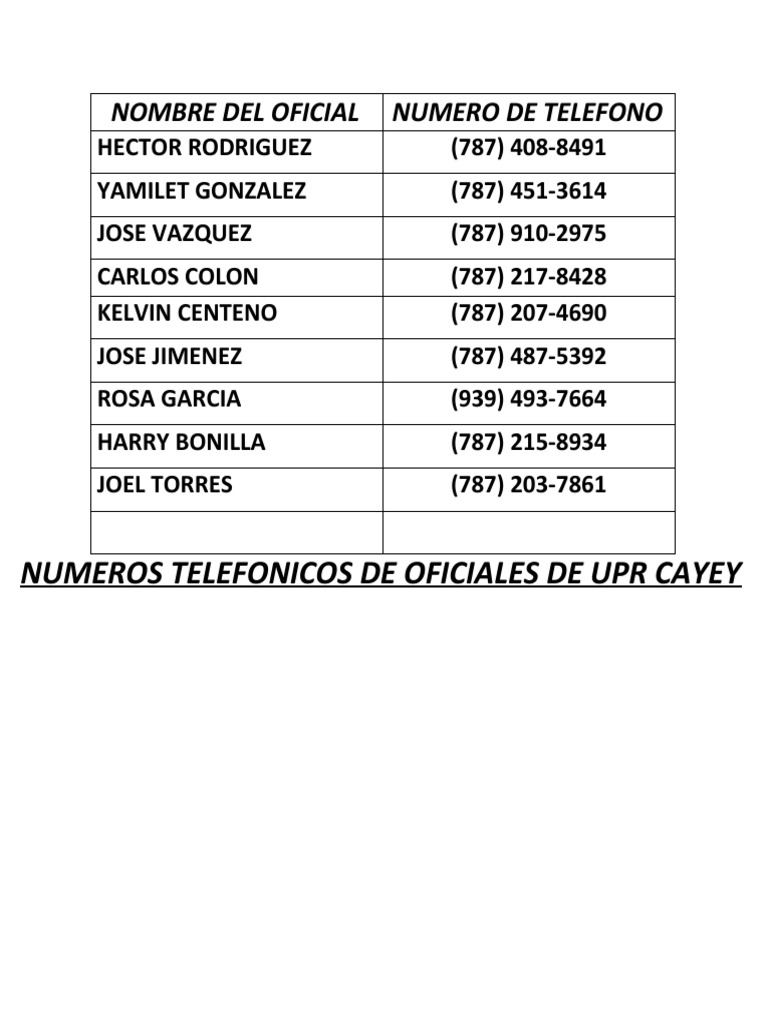 | NOMBRE DEL OFICIAL | NUMERO DE TELEFONO |
|---|---|
| HECTOR RODRIGUEZ | (787) 408-8491 |
| YAMILET GONZALEZ | (787) 451-3614 |
| JOSE VAZQUEZ | (787) 910-2975 |
| CARLOS COLON | (787) 217-8428 |
| KELVIN CENTENO | (787) 207-4690 |
| JOSE JIMENEZ | (787) 487-5392 |
| ROSA GARCIA | (939) 493-7664 |
| HARRY BONILLA | (787) 215-8934 |
| JOEL TORRES | (787) 203-7861 |
| | |

NUMEROS TELEFONICOS DE OFICIALES DE UPR CAYEY